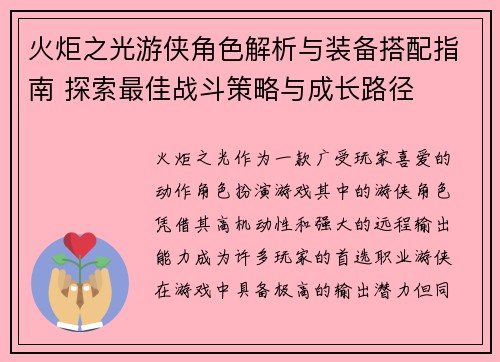 火炬之光游侠角色解析与装备搭配指南 探索最佳战斗策略与成长路径

火炬之光作为一款广受玩家喜爱的动作角色扮演游戏其中的游侠角色凭借其高机动性和强大的远程输出能力成为许多玩家的首选职业游侠在游戏中具备极高的输出潜力但同